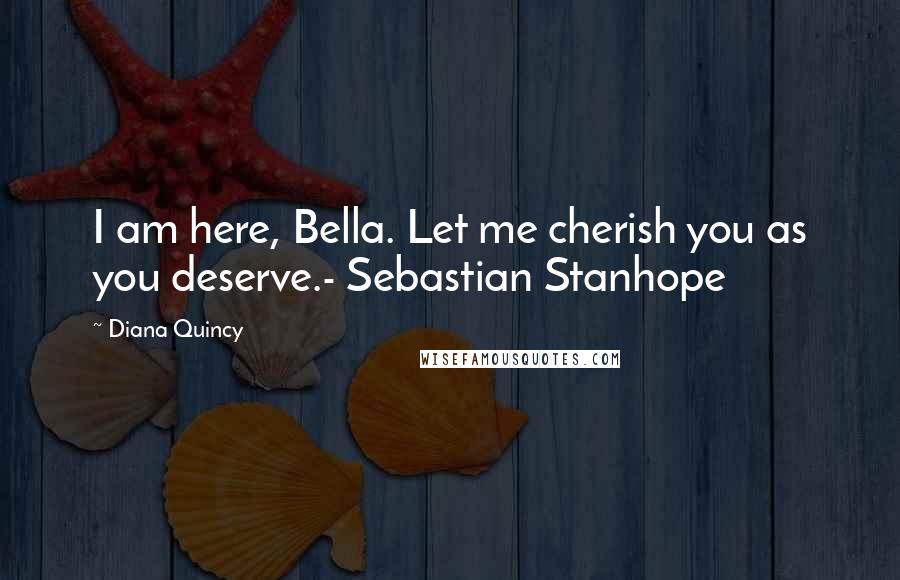 I am here, Bella. Let me cherish you as you deserve.- Sebastian Stanhope

~ Diana Quincy

WISEFAMOUSQUOTES.COM